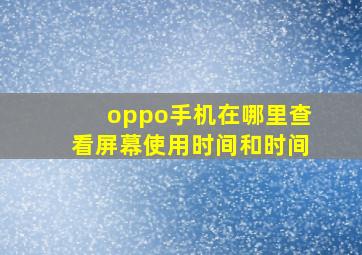 oppo手机在哪里查看屏幕使用时间和时间